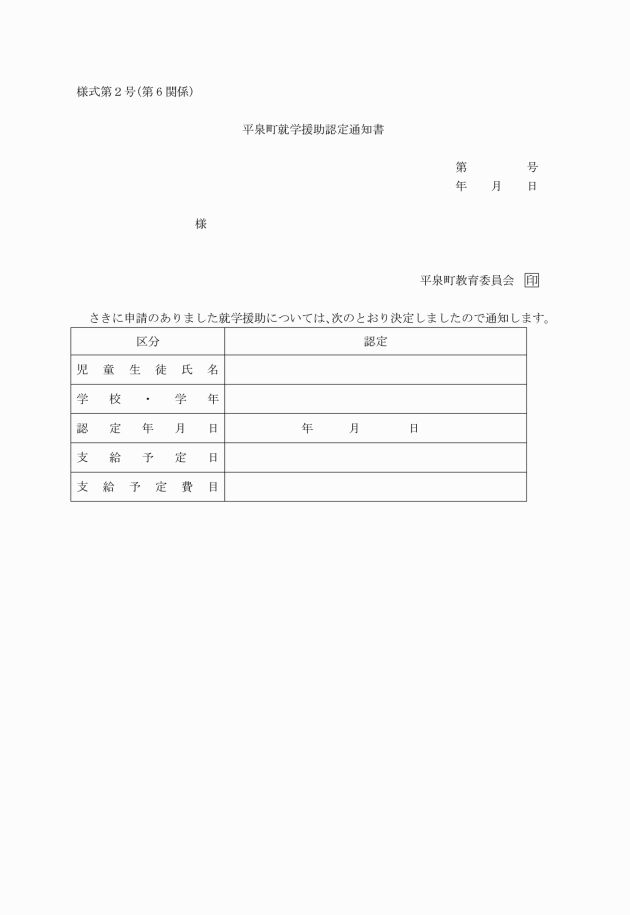 様式第２号（第６関係）

平泉町就学援助認定通知書

第　　　号
年　月　日

様

平泉町教育委員会　印

さきに申請のありました就学援助については、次のとおり決定しましたので通知します。

| 区分 | 認定 |
|---|---|
| 児童生徒氏名 | |
| 学校・学年 | |
| 認定年月日 | 年　月　日 |
| 支給予定日 | |
| 支給予定費目 | |